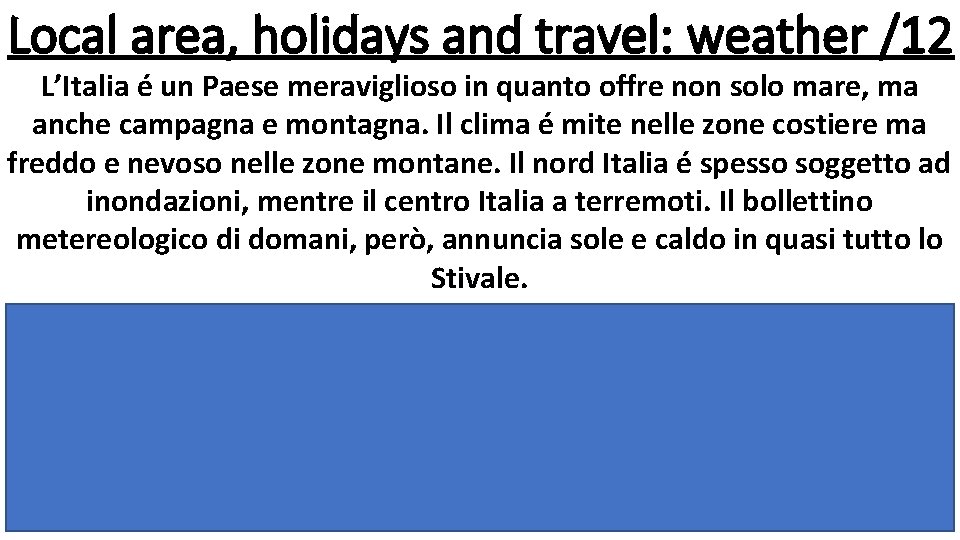 Local area, holidays and travel: weather /12

L'Italia é un Paese meraviglioso in quanto offre non solo mare, ma anche campagna e montagna. Il clima é mite nelle zone costiere ma freddo e nevoso nelle zone montane. Il nord Italia é spesso soggetto ad inondazioni, mentre il centro Italia a terremoti. Il bollettino metereologico di domani, però, annuncia sole e caldo in quasi tutto lo Stivale.